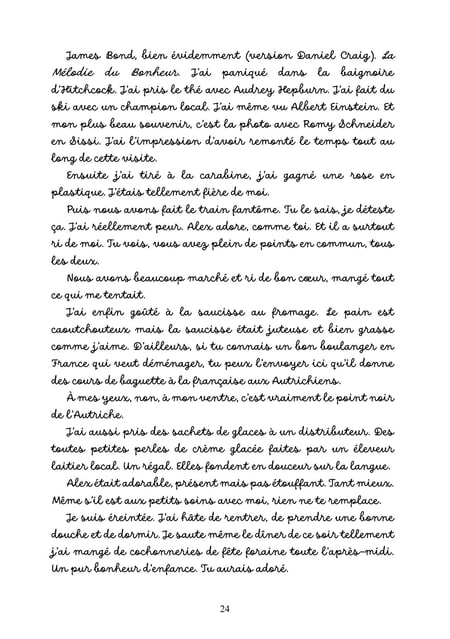 James Bond, bien évidemment (version Daniel Craig). La Mélodie du Bonheur. J'ai paniqué dans la baignoire d'Hitchcock. J'ai pris le thé avec Audrey Hepburn. J'ai fait du ski avec un champion local. J'ai même vu Albert Einstein. Et mon plus beau souvenir, c'est la photo avec Romy Schneider en Sissi. J'ai l'impression d'avoir remonté le temps tout au long de cette visite.

Ensuite j'ai tiré à la carabine, j'ai gagné une rose en plastique. J'étais tellement fière de moi.

Puis nous avons fait le train fantôme. Tu le sais, je déteste ça. J'ai réellement peur. Alex adore, comme toi. Et il a surtout ri de moi. Tu vois, vous avez plein de points en commun, tous les deux.

Nous avons beaucoup marché et ri de bon cœur, mangé tout ce qui me tentait.

J'ai enfin goûté à la saucisse au fromage. Le pain est caoutchouteux mais la saucisse était juteuse et bien grasse comme j'aime. D'ailleurs, si tu connais un bon boulanger en France qui veut déménager, tu peux l'envoyer ici qu'il donne des cours de baguette à la française aux Autrichiens.

À mes yeux, non, à mon ventre, c'est vraiment le point noir de l'Autriche.

J'ai aussi pris des sachets de glaces à un distributeur. Des toutes petites perles de crème glacée faites par un éleveur laitier local. Un régal. Elles fondent en douceur sur la langue.

Alex était adorable, présent mais pas étouffant. Tant mieux. Même s'il est aux petits soins avec moi, rien ne te remplace.

Je suis éreintée. J'ai hâte de rentrer, de prendre une bonne douche et de dormir. Je saute même le dîner de ce soir tellement j'ai mangé de cochonneries de fête foraine toute l'après-midi. Un pur bonheur d'enfance. Tu aurais adoré.

24